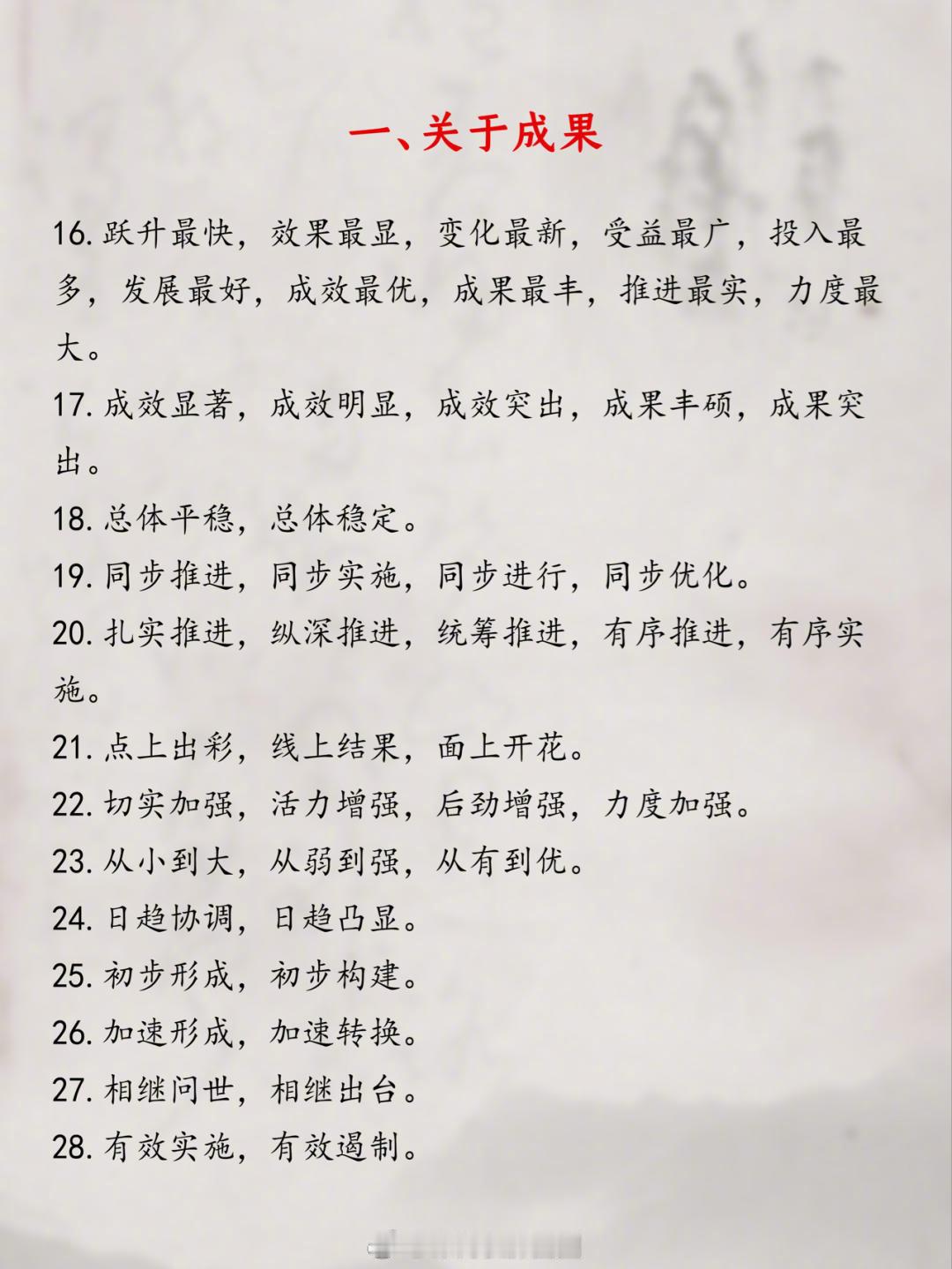 一、关于成果

16.跃升最快，效果最显，变化最新，受益最广，投入最多，发展最好，成效最优，成果最丰，推进最实，力度最大。

17.成效显著，成效明显，成效突出，成果丰硕，成果突出。

18.总体平稳，总体稳定。

19.同步推进，同步实施，同步进行，同步优化。

20.扎实推进，纵深推进，统筹推进，有序推进，有序实施。

21.点上出彩，线上结果，面上开花。

22.切实加强，活力增强，后劲增强，力度加强。

23.从小到大，从弱到强，从有到优。

24.日趋协调，日趋凸显。

25.初步形成，初步构建。

26.加速形成，加速转换。

27.相继问世，相继出台。

28.有效实施，有效遏制。